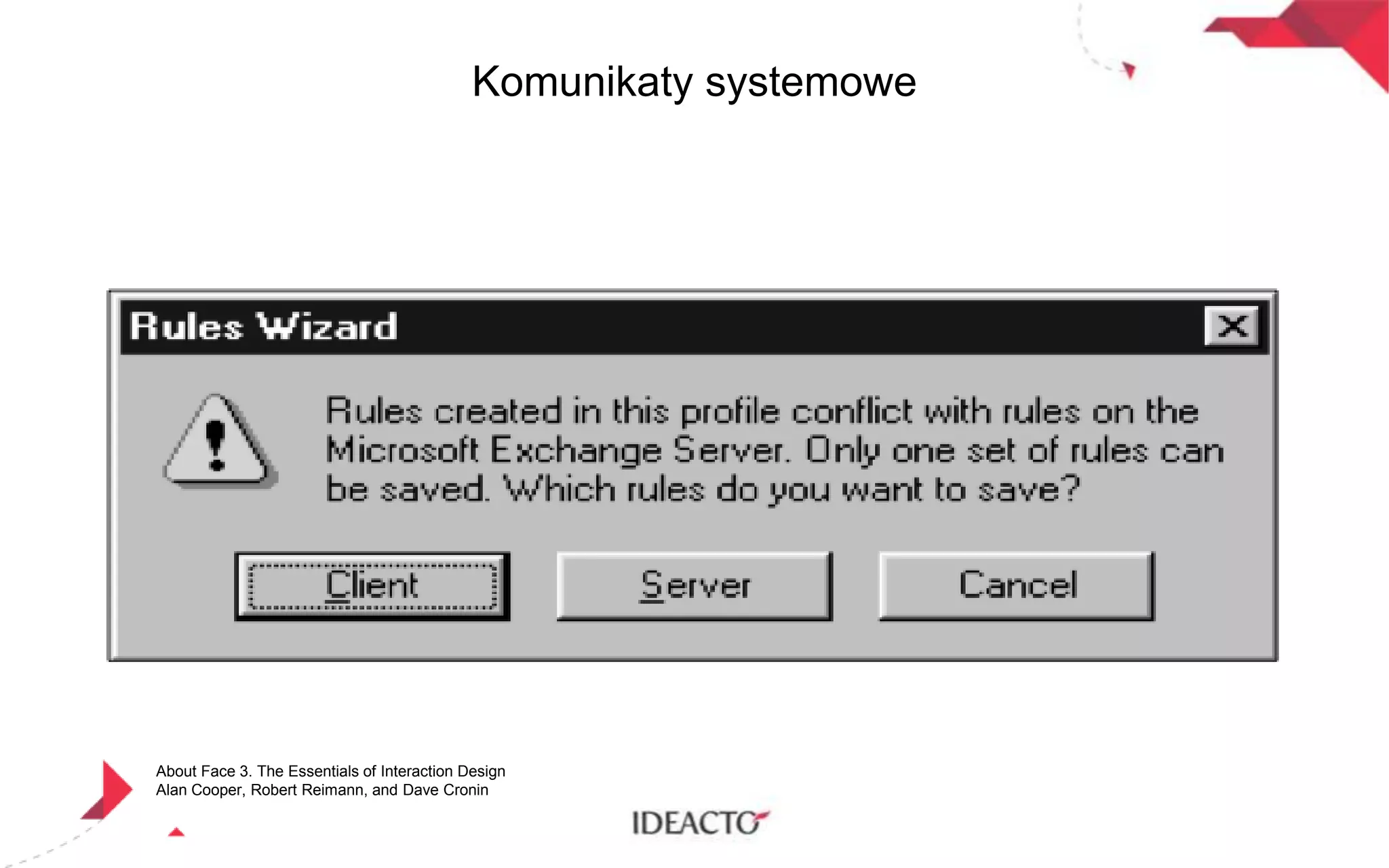 Komunikaty systemowe

Rules Wizard

Rules created in this profile conflict with rules on the Microsoft Exchange Server. Only one set of rules can be saved. Which rules do you want to save?

Client

Server

Cancel

About Face 3. The Essentials of Interaction Design
Alan Cooper, Robert Reimann, and Dave Cronin

IDEACTO